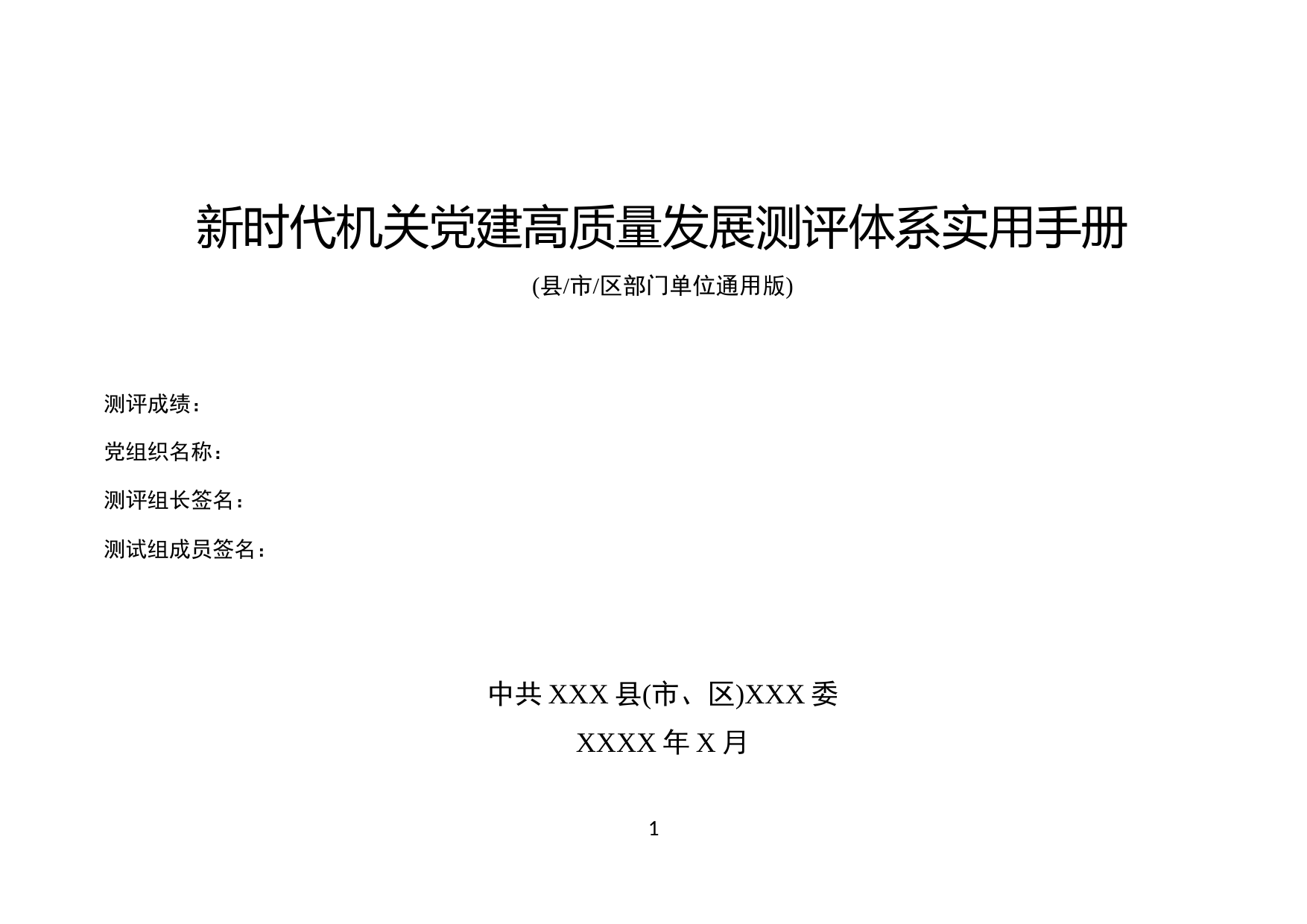 新时代机关党建高质量发展测评体系实用手册

(县/市/区部门单位通用版)

测评成绩：

党组织名称：

测评组长签名：

测试组成员签名：

中共 XXX 县(市、区)XXX 委

XXXX 年 X 月

1